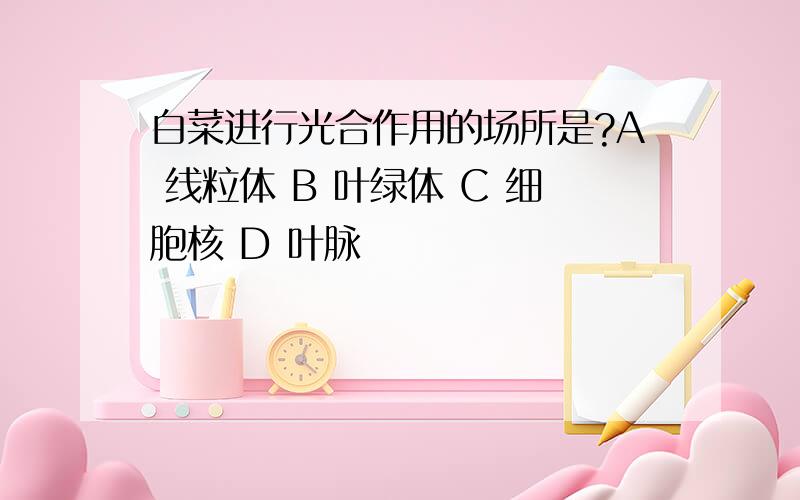 白菜进行光合作用的场所是?A 线粒体 B 叶绿体 C 细胞核 D 叶脉